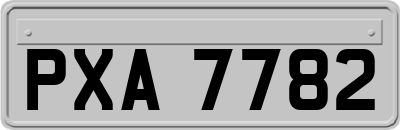 PXA 7782